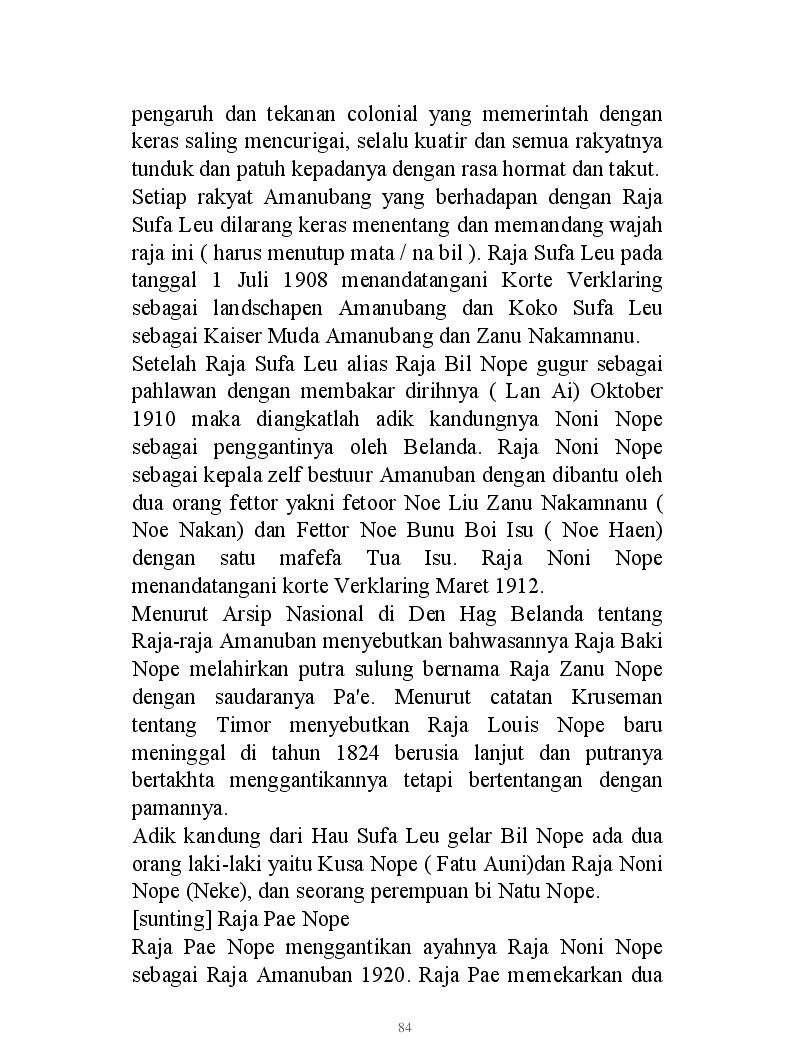 pengaruh dan tekanan colonial yang memerintah dengan keras saling mencurigai, selalu kuatir dan semua rakyatnya tunduk dan patuh kepadanya dengan rasa hormat dan takut.
Setiap rakyat Amanubang yang berhadapan dengan Raja Sufa Leu dilarang keras menentang dan memandang wajah raja ini ( harus menutup mata / na bil ). Raja Sufa Leu pada tanggal 1 Juli 1908 menandatangani Korte Verklaring sebagai landschapen Amanubang dan Koko Sufa Leu sebagai Kaiser Muda Amanubang dan Zanu Nakamnanu.
Setelah Raja Sufa Leu alias Raja Bil Nope gugur sebagai pahlawan dengan membakar dirihnya ( Lan Ai) Oktober 1910 maka diangkatlah adik kandungnya Noni Nope sebagai penggantinya oleh Belanda. Raja Noni Nope sebagai kepala zelf bestuur Amanuban dengan dibantu oleh dua orang fettor yakni fetoor Noe Liu Zanu Nakamnanu ( Noe Nakan) dan Fettor Noe Bunu Boi Isu ( Noe Haen) dengan satu mafefa Tua Isu. Raja Noni Nope menandatangani korte Verklaring Maret 1912.
Menurut Arsip Nasional di Den Hag Belanda tentang Raja-raja Amanuban menyebutkan bahwasannya Raja Baki Nope melahirkan putra sulung bernama Raja Zanu Nope dengan saudaranya Pa'e. Menurut catatan Kruseman tentang Timor menyebutkan Raja Louis Nope baru meninggal di tahun 1824 berusia lanjut dan putranya bertakhta menggantikannya tetapi bertentangan dengan pamannya.
Adik kandung dari Hau Sufa Leu gelar Bil Nope ada dua orang laki-laki yaitu Kusa Nope ( Fatu Auni)dan Raja Noni Nope (Neke), dan seorang perempuan bi Natu Nope.
[sunting] Raja Pae Nope
Raja Pae Nope menggantikan ayahnya Raja Noni Nope sebagai Raja Amanuban 1920. Raja Pae memekarkan dua

84